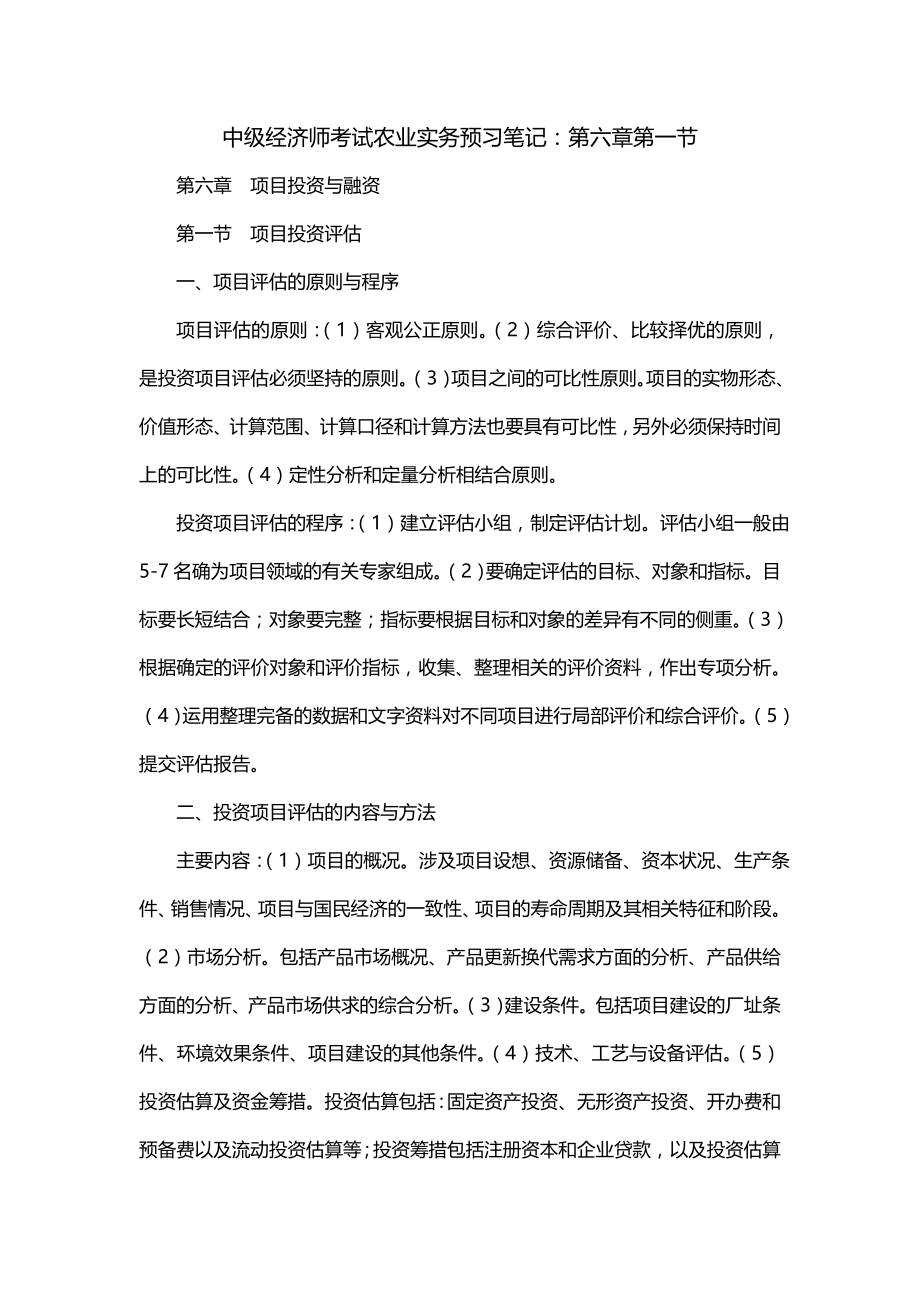 中级经济师考试农业实务预习笔记：第六章第一节

第六章　项目投资与融资

第一节　项目投资评估

一、项目评估的原则与程序

项目评估的原则：（1）客观公正原则。（2）综合评价、比较择优的原则，是投资项目评估必须坚持的原则。（3）项目之间的可比性原则。项目的实物形态、价值形态、计算范围、计算口径和计算方法也要具有可比性，另外必须保持时间上的可比性。（4）定性分析和定量分析相结合原则。

投资项目评估的程序：（1）建立评估小组，制定评估计划。评估小组一般由5-7名确为项目领域的有关专家组成。（2）要确定评估的目标、对象和指标。目标要长短结合；对象要完整；指标要根据目标和对象的差异有不同的侧重。（3）根据确定的评价对象和评价指标，收集、整理相关的评价资料，作出专项分析。（4）运用整理完备的数据和文字资料对不同项目进行局部评价和综合评价。（5）提交评估报告。

二、投资项目评估的内容与方法

主要内容：（1）项目的概况。涉及项目设想、资源储备、资本状况、生产条件、销售情况、项目与国民经济的一致性、项目的寿命周期及其相关特征和阶段。（2）市场分析。包括产品市场概况、产品更新换代需求方面的分析、产品供给方面的分析、产品市场供求的综合分析。（3）建设条件。包括项目建设的厂址条件、环境效果条件、项目建设的其他条件。（4）技术、工艺与设备评估。（5）投资估算及资金筹措。投资估算包括：固定资产投资、无形资产投资、开办费和预备费以及流动投资估算等；投资筹措包括注册资本和企业贷款，以及投资估算